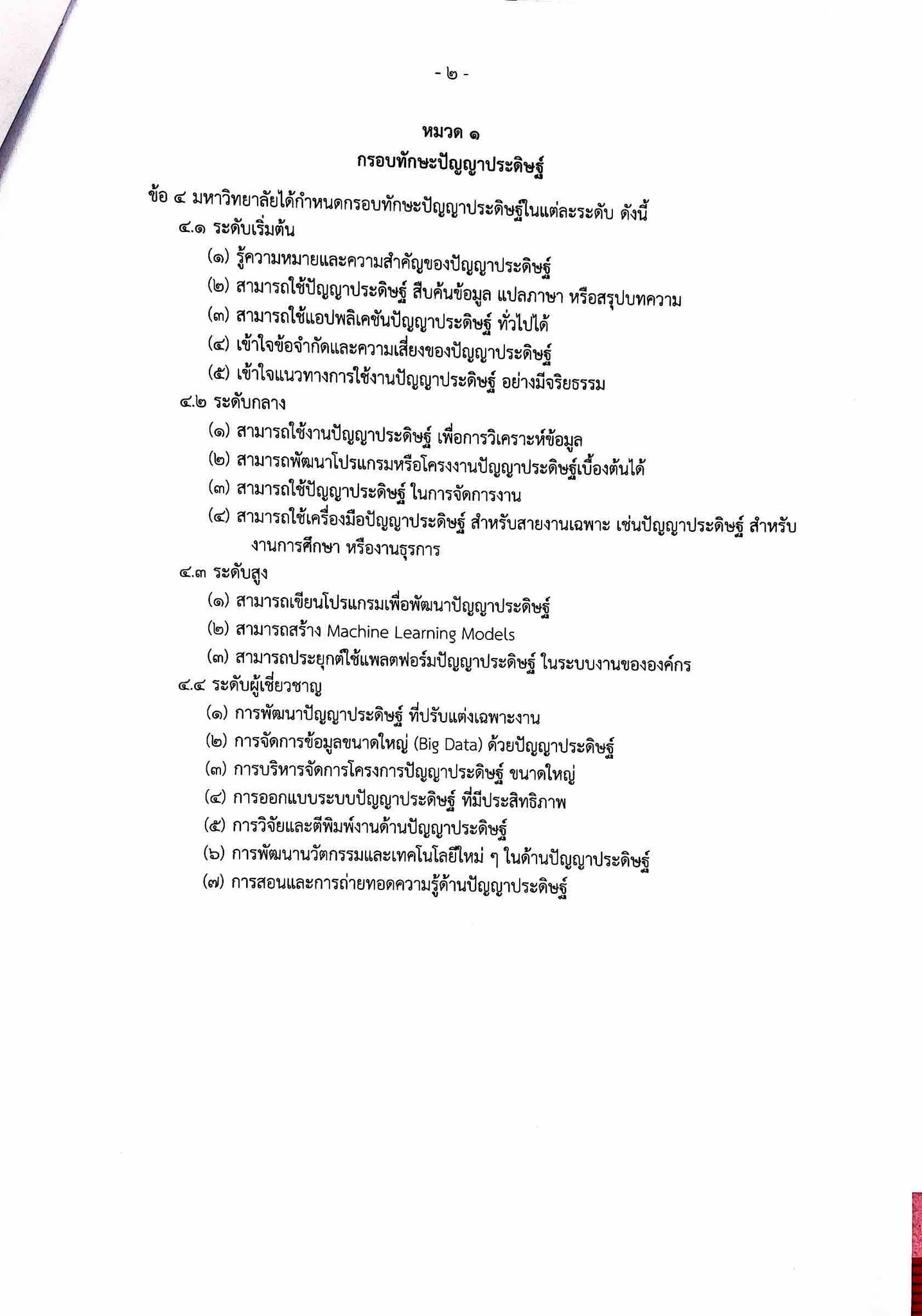 - ๒ -

หมวด ๑
กรอบทักษะปัญญาประดิษฐ์

ข้อ ๔ มหาวิทยาลัยได้กำหนดกรอบทักษะปัญญาประดิษฐ์ในแต่ละระดับ ดังนี้
๔.๑ ระดับเริ่มต้น
(๑) รู้ความหมายและความสำคัญของปัญญาประดิษฐ์
(๒) สามารถใช้ปัญญาประดิษฐ์ สืบค้นข้อมูล แปลภาษา หรือสรุปบทความ
(๓) สามารถใช้แอปพลิเคชันปัญญาประดิษฐ์ ทั่วไปได้
(๔) เข้าใจข้อจำกัดและความเสี่ยงของปัญญาประดิษฐ์
(๕) เข้าใจแนวทางการใช้งานปัญญาประดิษฐ์ อย่างมีจริยธรรม
๔.๒ ระดับกลาง
(๑) สามารถใช้งานปัญญาประดิษฐ์ เพื่อการวิเคราะห์ข้อมูล
(๒) สามารถพัฒนาโปรแกรมหรือโครงงานปัญญาประดิษฐ์เบื้องต้นได้
(๓) สามารถใช้ปัญญาประดิษฐ์ ในการจัดการงาน
(๔) สามารถใช้เครื่องมือปัญญาประดิษฐ์ สำหรับสายงานเฉพาะ เช่นปัญญาประดิษฐ์ สำหรับงานการศึกษา หรืองานธุรการ
๔.๓ ระดับสูง
(๑) สามารถเขียนโปรแกรมเพื่อพัฒนาปัญญาประดิษฐ์
(๒) สามารถสร้าง Machine Learning Models
(๓) สามารถประยุกต์ใช้แพลตฟอร์มปัญญาประดิษฐ์ ในระบบงานขององค์กร
๔.๔ ระดับผู้เชี่ยวชาญ
(๑) การพัฒนาปัญญาประดิษฐ์ ที่ปรับแต่งเฉพาะงาน
(๒) การจัดการข้อมูลขนาดใหญ่ (Big Data) ด้วยปัญญาประดิษฐ์
(๓) การบริหารจัดการโครงการปัญญาประดิษฐ์ ขนาดใหญ่
(๔) การออกแบบระบบปัญญาประดิษฐ์ ที่มีประสิทธิภาพ
(๕) การวิจัยและตีพิมพ์งานด้านปัญญาประดิษฐ์
(๖) การพัฒนานวัตกรรมและเทคโนโลยีใหม่ ๆ ในด้านปัญญาประดิษฐ์
(๗) การสอนและการถ่ายทอดความรู้ด้านปัญญาประดิษฐ์